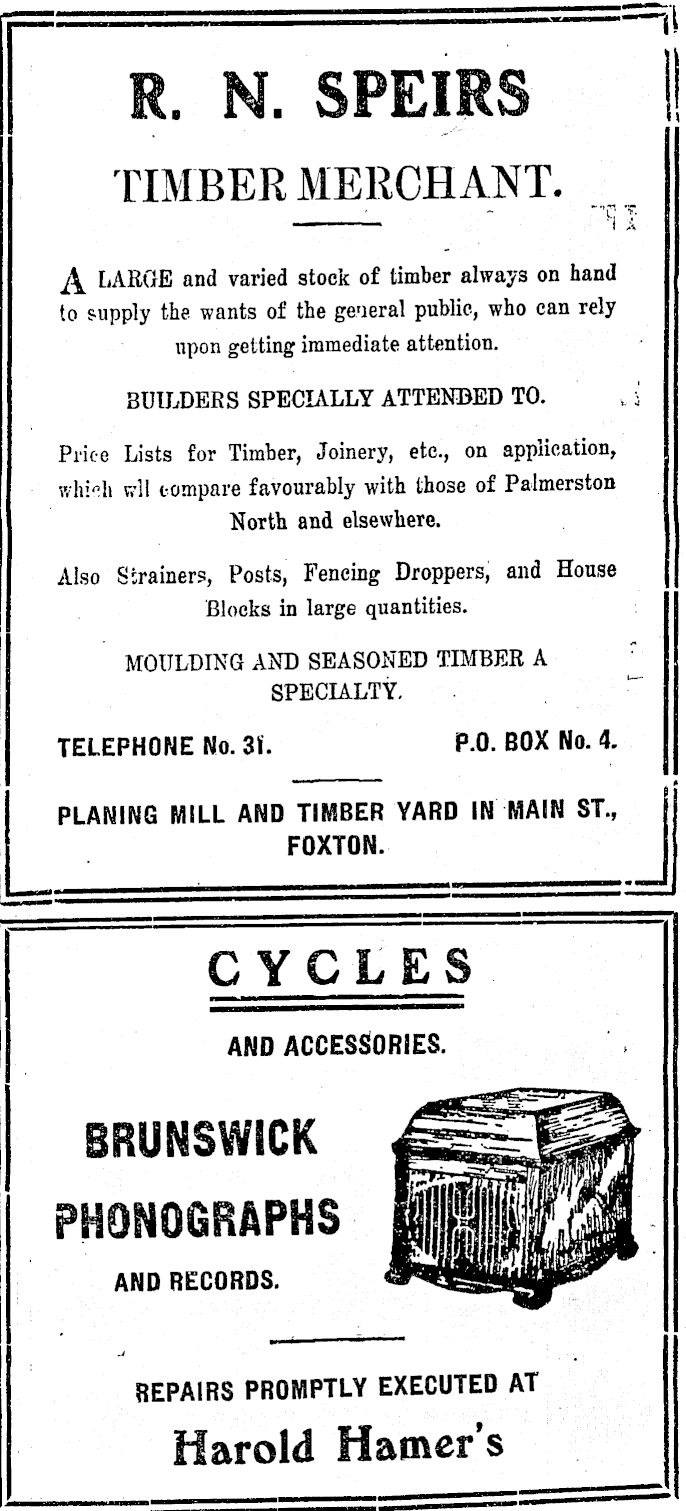 R. N. SPEIRS

TIMBER MERCHANT.

A LARGE and varied stock of timber always on hand to supply the wants of the general public, who can rely upon getting immediate attention.

BUILDERS SPECIALLY ATTENDED TO.

Price Lists for Timber, Joinery, etc., on application, which wll compare favourably with those of Palmerston North and elsewhere.

Also Strainers, Posts, Fencing Droppers, and House Blocks in large quantities.

MOULDING AND SEASONED TIMBER A SPECIALTY.

TELEPHONE No. 31. P.O. BOX No. 4.

PLANING MILL AND TIMBER YARD IN MAIN ST., FOXTON.

CYCLES

AND ACCESSORIES.

BRUNSWICK PHONOGRAPHS

AND RECORDS.

REPAIRS PROMPTLY EXECUTED AT

Harold Hamer's